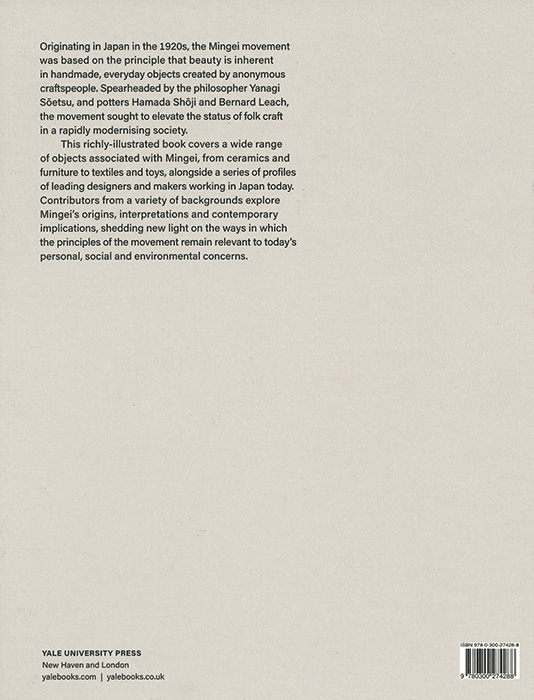 Originating in Japan in the 1920s, the Mingei movement was based on the principle that beauty is inherent in handmade, everyday objects created by anonymous craftspeople. Spearheaded by the philosopher Yanagi Sōetsu, and potters Hamada Shōji and Bernard Leach, the movement sought to elevate the status of folk craft in a rapidly modernising society.

This richly-illustrated book covers a wide range of objects associated with Mingei, from ceramics and furniture to textiles and toys, alongside a series of profiles of leading designers and makers working in Japan today. Contributors from a variety of backgrounds explore Mingei's origins, interpretations and contemporary implications, shedding new light on the ways in which the principles of the movement remain relevant to today's personal, social and environmental concerns.

YALE UNIVERSITY PRESS
New Haven and London
yalebooks.com | yalebooks.co.uk

ISBN 978-0-300-27428-8

9 780300 274288